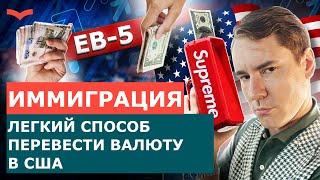 EB-5

Supreme

ИММИГРАЦИЯ

ЛЕГКИЙ СПОСОБ ПЕРЕВЕСТИ ВАЛЮТУ В США